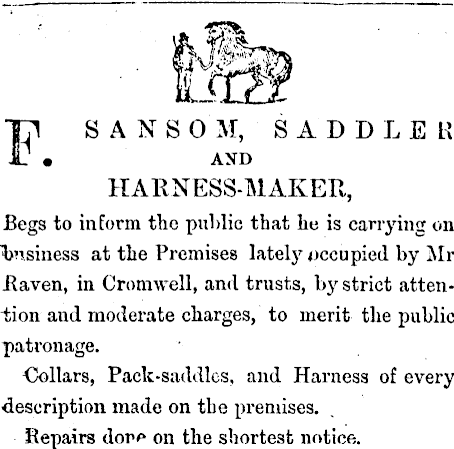 F. SANSOM, SADDLER
AND
HARNESS-MAKER,

Begs to inform the public that he is carrying on business at the Premises lately occupied by Mr Raven, in Cromwell, and trusts, by strict attention and moderate charges, to merit the public patronage.

Collars, Pack-saddles, and Harness of every description made on the premises.

Repairs done on the shortest notice.